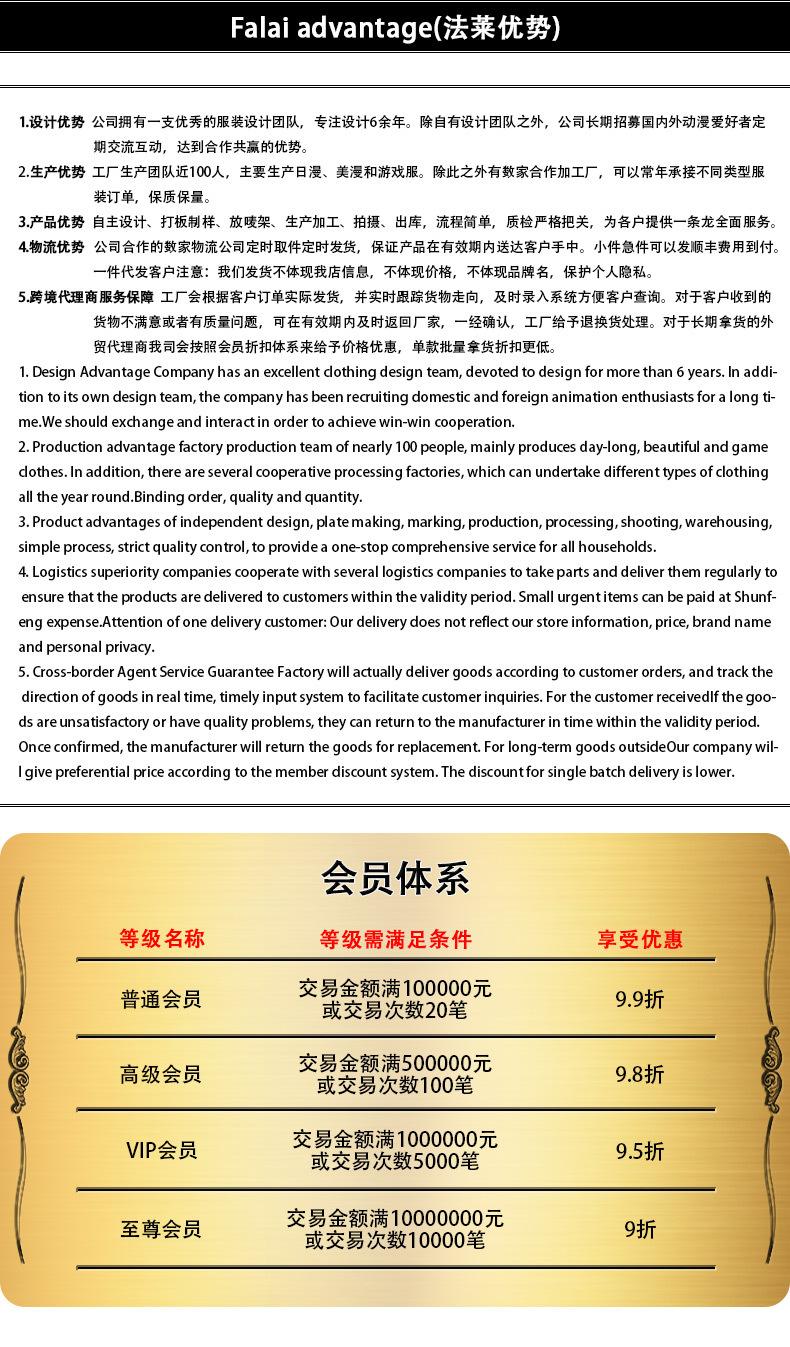 Falai advantage(法莱优势)

1.设计优势 公司拥有一支优秀的服装设计团队，专注设计6余年。除自有设计团队之外，公司长期招募国内外动漫爱好者定期交流互动，达到合作共赢的优势。

2.生产优势 工厂生产团队近100人，主要生产日漫、美漫和游戏服。除此之外有数家合作加工厂，可以常年承接不同类型服装订单，保质保量。

3.产品优势 自主设计、打板制样、放唛架、生产加工、拍摄、出库，流程简单，质检严格把关，为各户提供一条龙全面服务。

4.物流优势 公司合作的数家物流公司定时取件定时发货，保证产品在有效期内送达客户手中。小件急件可以发顺丰费用到付。一件代发客户注意：我们发货不体现我店信息，不体现价格，不体现品牌名，保护个人隐私。

5.跨境代理商服务保障 工厂会根据客户订单实际发货，并实时跟踪货物走向，及时录入系统方便客户查询。对于客户收到的货物不满意或者有质量问题，可在有效期内及时返回厂家，一经确认，工厂给予退换货处理。对于长期拿货的外贸代理商我司会按照会员折扣体系来给予价格优惠，单款批量拿货折扣更低。

1. Design Advantage Company has an excellent clothing design team, devoted to design for more than 6 years. In addition to its own design team, the company has been recruiting domestic and foreign animation enthusiasts for a long time.We should exchange and interact in order to achieve win-win cooperation.

2. Production advantage factory production team of nearly 100 people, mainly produces day-long, beautiful and game clothes. In addition, there are several cooperative processing factories, which can undertake different types of clothing all the year round.Binding order, quality and quantity.

3. Product advantages of independent design, plate making, marking, production, processing, shooting, warehousing, simple process, strict quality control, to provide a one-stop comprehensive service for all households.

4. Logistics superiority companies cooperate with several logistics companies to take parts and deliver them regularly to ensure that the products are delivered to customers within the validity period. Small urgent items can be paid at Shunfeng expense.Attention of one delivery customer: Our delivery does not reflect our store information, price, brand name and personal privacy.

5. Cross-border Agent Service Guarantee Factory will actually deliver goods according to customer orders, and track the direction of goods in real time, timely input system to facilitate customer inquiries. For the customer receivedIf the goods are unsatisfactory or have quality problems, they can return to the manufacturer in time within the validity period. Once confirmed, the manufacturer will return the goods for replacement. For long-term goods outsideOur company will give preferential price according to the member discount system. The discount for single batch delivery is lower.

会员体系

| 等级名称 | 等级需满足条件 | 享受优惠 |
|---|---|---|
| 普通会员 | 交易金额满100000元 或交易次数20笔 | 9.9折 |
| 高级会员 | 交易金额满500000元 或交易次数100笔 | 9.8折 |
| VIP会员 | 交易金额满1000000元 或交易次数5000笔 | 9.5折 |
| 至尊会员 | 交易金额满10000000元 或交易次数10000笔 | 9折 |